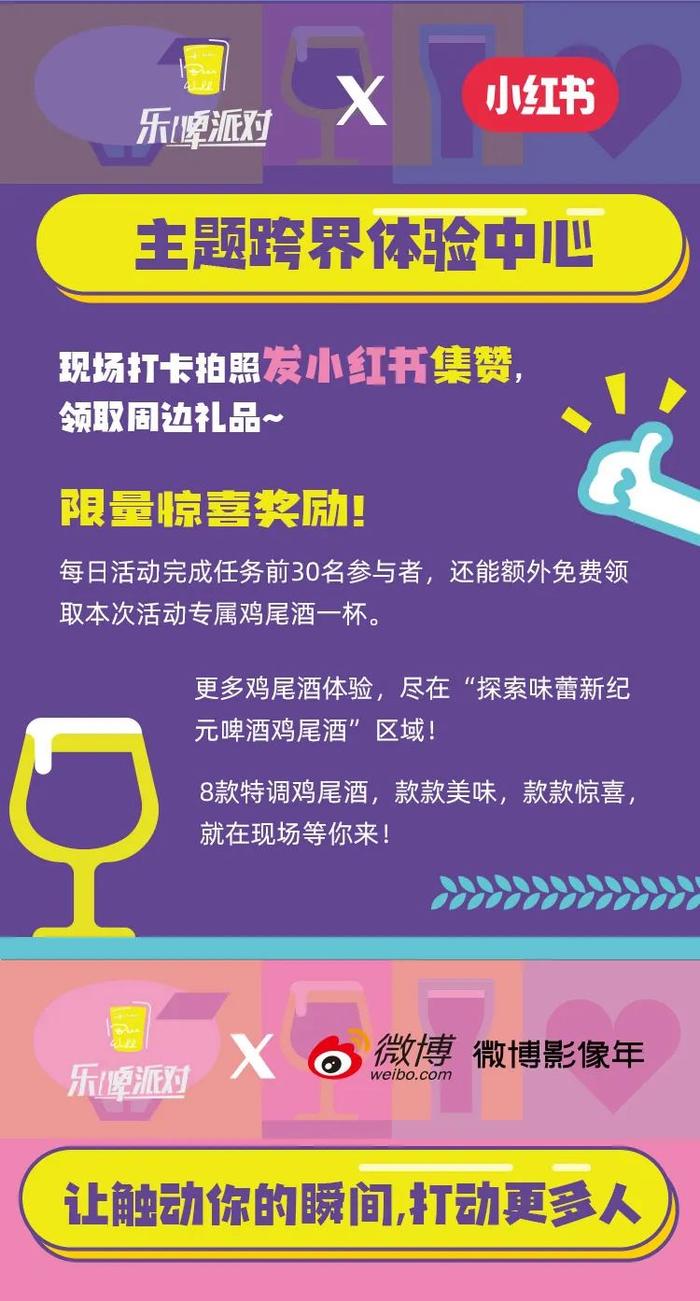 乐啤派对 X 小红书

主题跨界体验中心

现场打卡拍照发小红书集赞，领取周边礼品~

限量惊喜奖励！

每日活动完成任务前30名参与者，还能额外免费领取本次活动专属鸡尾酒一杯。

更多鸡尾酒体验，尽在“探索味蕾新纪元啤酒鸡尾酒”区域！

8款特调鸡尾酒，款款美味，款款惊喜，就在现场等你来！

乐啤派对 X 微博 weibo.com 微博影像年

让触动你的瞬间，打动更多人